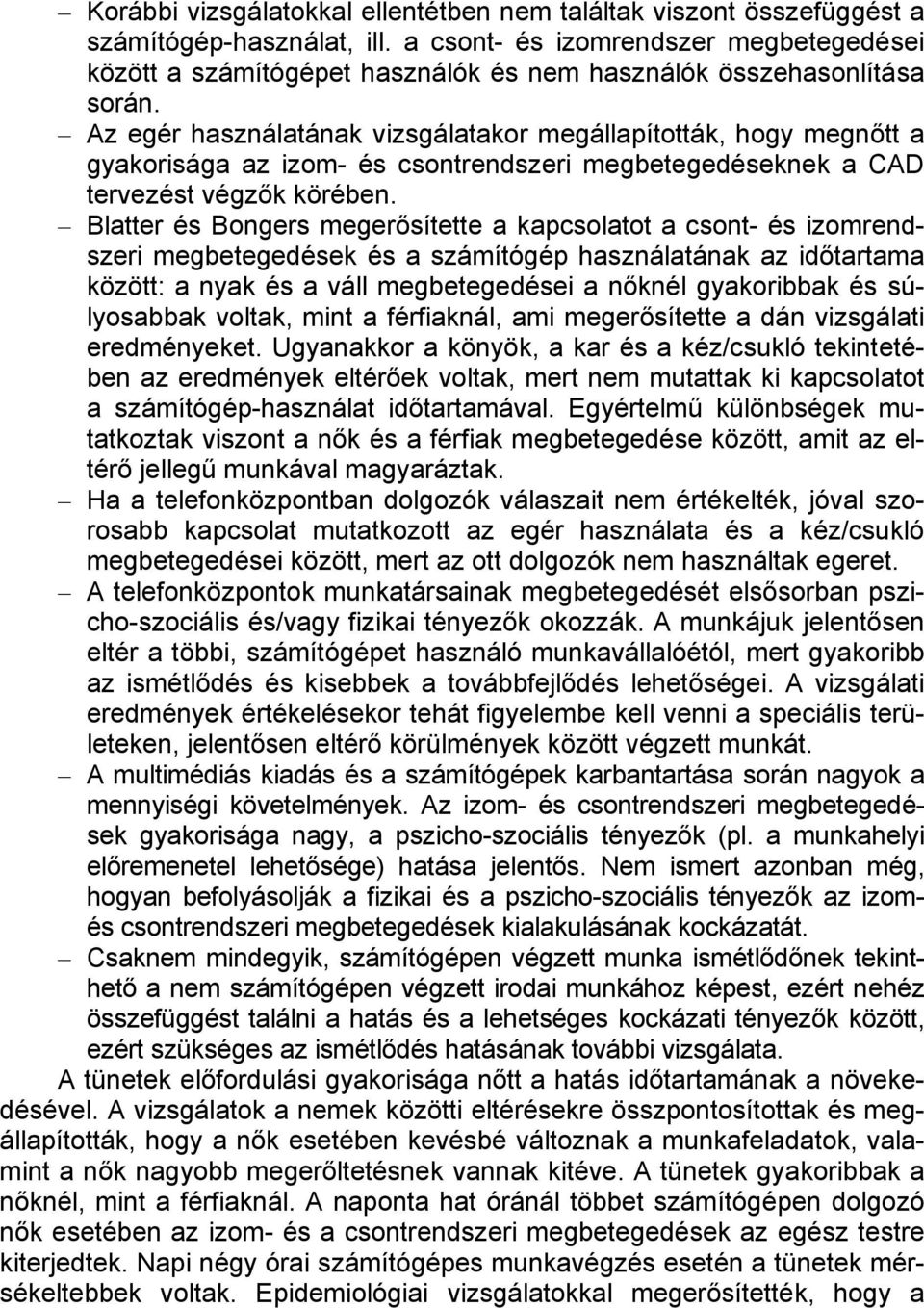 – Korábbi vizsgálatokkal ellentétben nem találtak viszont összefüggést a számítógép-használat, ill. a csont- és izomrendszer megbetegedései között a számítógépet használók és nem használók összehasonlítása során.

– Az egér használatának vizsgálatakor megállapították, hogy megnőtt a gyakorisága az izom- és csontrendszeri megbetegedéseknek a CAD tervezést végzők körében.

– Blatter és Bongers megerősítette a kapcsolatot a csont- és izomrendszeri megbetegedések és a számítógép használatának az időtartama között: a nyak és a váll megbetegedései a nőknél gyakoribbak és súlyosabbak voltak, mint a férfiaknál, ami megerősítette a dán vizsgálati eredményeket. Ugyanakkor a könyök, a kar és a kéz/csukló tekintetében az eredmények eltérőek voltak, mert nem mutattak ki kapcsolatot a számítógép-használat időtartamával. Egyértelmű különbségek mutatkoztak viszont a nők és a férfiak megbetegedése között, amit az eltérő jellegű munkával magyaráztak.

– Ha a telefonközpontban dolgozók válaszait nem értékelték, jóval szorosabb kapcsolat mutatkozott az egér használata és a kéz/csukló megbetegedései között, mert az ott dolgozók nem használtak egeret.

– A telefonközpontok munkatársainak megbetegedését elsősorban pszicho-szociális és/vagy fizikai tényezők okozzák. A munkájuk jelentősen eltér a többi, számítógépet használó munkavállalóétól, mert gyakoribb az ismétlődés és kisebbek a továbbfejlődés lehetőségei. A vizsgálati eredmények értékelésekor tehát figyelembe kell venni a speciális területeken, jelentősen eltérő körülmények között végzett munkát.

– A multimédiás kiadás és a számítógépek karbantartása során nagyok a mennyiségi követelmények. Az izom- és csontrendszeri megbetegedések gyakorisága nagy, a pszicho-szociális tényezők (pl. a munkahelyi előremenetel lehetősége) hatása jelentős. Nem ismert azonban még, hogyan befolyásolják a fizikai és a pszicho-szociális tényezők az izom- és csontrendszeri megbetegedések kialakulásának kockázatát.

– Csaknem mindegyik, számítógépen végzett munka ismétlődőnek tekinthető a nem számítógépen végzett irodai munkához képest, ezért nehéz összefüggést találni a hatás és a lehetséges kockázati tényezők között, ezért szükséges az ismétlődés hatásának további vizsgálata.

A tünetek előfordulási gyakorisága nőtt a hatás időtartamának a növekedésével. A vizsgálatok a nemek közötti eltérésekre összpontosítottak és megállapították, hogy a nők esetében kevésbé változnak a munkafeladatok, valamint a nők nagyobb megerőltetésnek vannak kitéve. A tünetek gyakoribbak a nőknél, mint a férfiaknál. A naponta hat óránál többet számítógépen dolgozó nők esetében az izom- és a csontrendszeri megbetegedések az egész testre kiterjedtek. Napi négy órai számítógépes munkavégzés esetén a tünetek mérsékeltebbek voltak. Epidemiológiai vizsgálatokkal megerősítették, hogy a